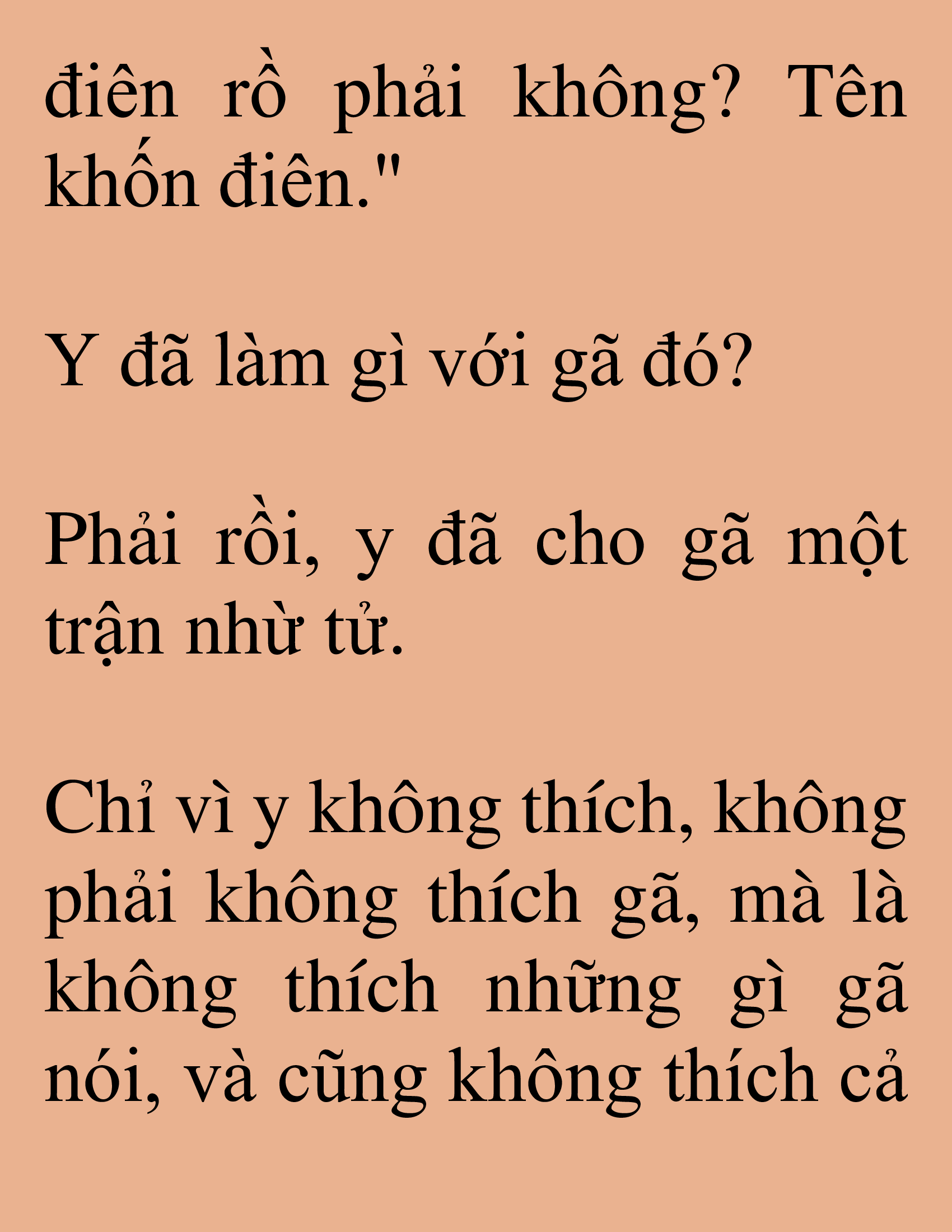 điên rồ phải không? Tên khốn điên."

Y đã làm gì với gã đó?

Phải rồi, y đã cho gã một trận nhừ tử.

Chỉ vì y không thích, không phải không thích gã, mà là không thích những gì gã nói, và cũng không thích cả